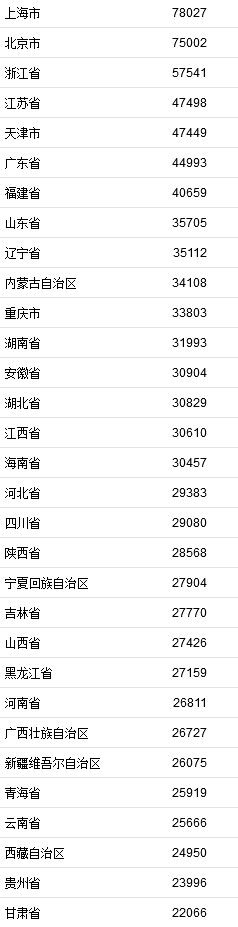 | 上海市 | 78027 |
|---|---|
| 北京市 | 75002 |
| 浙江省 | 57541 |
| 江苏省 | 47498 |
| 天津市 | 47449 |
| 广东省 | 44993 |
| 福建省 | 40659 |
| 山东省 | 35705 |
| 辽宁省 | 35112 |
| 内蒙古自治区 | 34108 |
| 重庆市 | 33803 |
| 湖南省 | 31993 |
| 安徽省 | 30904 |
| 湖北省 | 30829 |
| 江西省 | 30610 |
| 海南省 | 30457 |
| 河北省 | 29383 |
| 四川省 | 29080 |
| 陕西省 | 28568 |
| 宁夏回族自治区 | 27904 |
| 吉林省 | 27770 |
| 山西省 | 27426 |
| 黑龙江省 | 27159 |
| 河南省 | 26811 |
| 广西壮族自治区 | 26727 |
| 新疆维吾尔自治区 | 26075 |
| 青海省 | 25919 |
| 云南省 | 25666 |
| 西藏自治区 | 24950 |
| 贵州省 | 23996 |
| 甘肃省 | 22066 |